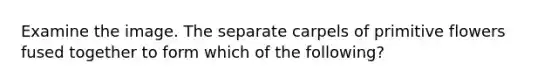 Examine the image. The separate carpels of primitive flowers fused together to form which of the following?